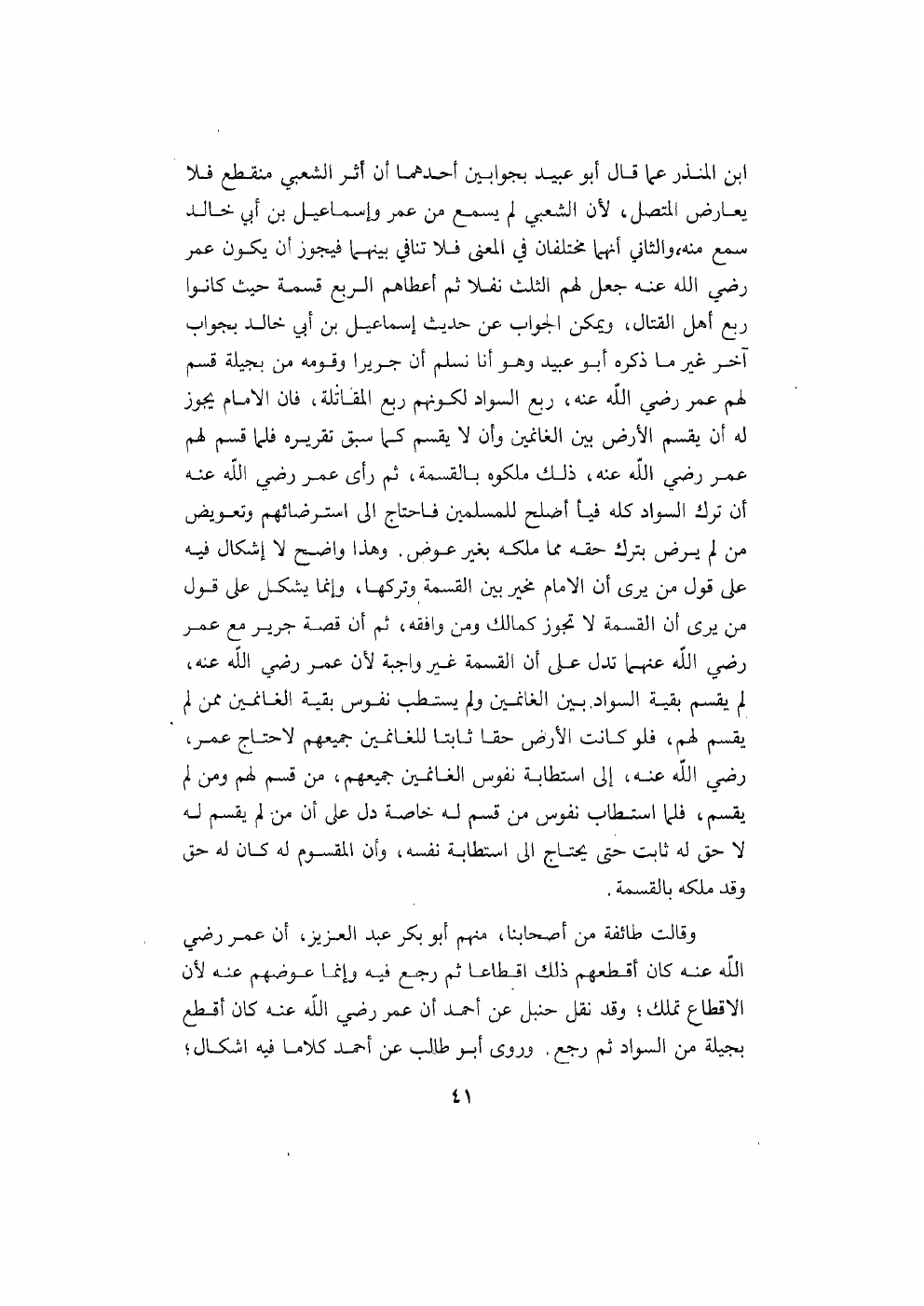 ابن المنذر عما قال أبو عبيد بجوابين أحدهما أن أثر الشعبي منقطع فلا يعارض المتصل، لأن الشعبي لم يسمع من عمر وإسماعيل بن أبي خالد سمع منه،والثاني أنهما مختلفان في المعنى فلا تنافي بينهما فيجوز أن يكون عمر رضي الله عنه جعل لهم الثلث نفلا ثم أعطاهم الربع قسمة حيث كانوا ربع أهل القتال، ويمكن الجواب عن حديث إسماعيل بن أبي خالد بجواب آخر غير ما ذكره أبو عبيد وهو أنا نسلم أن جريرا وقومه من بجيلة قسم لهم عمر رضي اللّه عنه، ربع السواد لكونهم ربع المقاتلة، فان الامام يجوز له أن يقسم الأرض بين الغانمين وأن لا يقسم كما سبق تقريره فلما قسم لهم عمر رضي اللّه عنه، ذلك ملكوه بالقسمة، ثم رأى عمر رضي اللّه عنه أن ترك السواد كله فيأ أصلح للمسلمين فاحتاج الى استرضائهم وتعويض من لم يرض بترك حقه مما ملكه بغير عوض. وهذا واضح لا إشكال فيه على قول من يرى أن الامام مخير بين القسمة وتركها، وإنما يشكل على قول من يرى أن القسمة لا تجوز كمالك ومن وافقه، ثم أن قصة جرير مع عمر رضي اللّه عنهما تدل على أن القسمة غير واجبة لأن عمر رضي اللّه عنه، لم يقسم بقية السواد بين الغانمين ولم يستطب نفوس بقية الغانمين ممن لم يقسم لهم، فلو كانت الأرض حقا ثابتا للغانمين جميعهم لاحتاج عمر، رضي اللّه عنه، إلى استطابة نفوس الغانمين جميعهم، من قسم لهم ومن لم يقسم، فلما استطاب نفوس من قسم له خاصة دل على أن من لم يقسم له لا حق له ثابت حتى يحتاج الى استطابة نفسه، وأن المقسوم له كان له حق وقد ملكه بالقسمة.

وقالت طائفة من أصحابنا، منهم أبو بكر عبد العزيز، أن عمر رضي اللّه عنه كان أقطعهم ذلك اقطاعا ثم رجع فيه وإنما عوضهم عنه لأن الاقطاع تملك؛ وقد نقل حنبل عن أحمد أن عمر رضي اللّه عنه كان أقطع بجيلة من السواد ثم رجع. وروى أبو طالب عن أحمد كلاما فيه اشكال؛

٤١